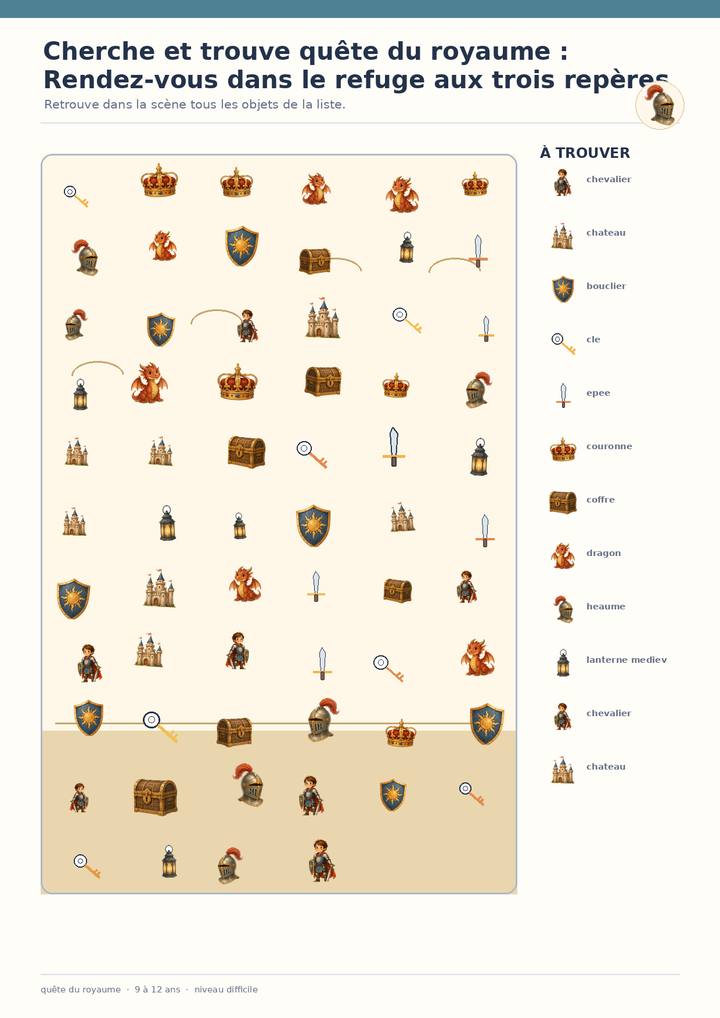 Cherche et trouve quête du royaume : Rendez-vous dans le refuge aux trois repères

Retrouve dans la scène tous les objets de la liste.

À TROUVER

chevalier

chateau

bouclier

cle

epee

couronne

coffre

dragon

heaume

lanterne mediev

chevalier

chateau

quête du royaume · 9 à 12 ans · niveau difficile